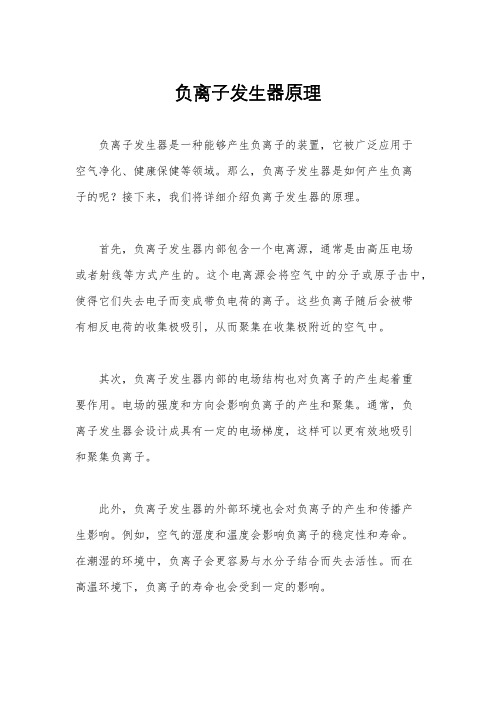 负离子发生器原理

负离子发生器是一种能够产生负离子的装置，它被广泛应用于空气净化、健康保健等领域。那么，负离子发生器是如何产生负离子的呢？接下来，我们将详细介绍负离子发生器的原理。

首先，负离子发生器内部包含一个电离源，通常是由高压电场或者射线等方式产生的。这个电离源会将空气中的分子或原子击中，使得它们失去电子而变成带负电荷的离子。这些负离子随后会被带有相反电荷的收集极吸引，从而聚集在收集极附近的空气中。

其次，负离子发生器内部的电场结构也对负离子的产生起着重要作用。电场的强度和方向会影响负离子的产生和聚集。通常，负离子发生器会设计成具有一定的电场梯度，这样可以更有效地吸引和聚集负离子。

此外，负离子发生器的外部环境也会对负离子的产生和传播产生影响。例如，空气的湿度和温度会影响负离子的稳定性和寿命。在潮湿的环境中，负离子会更容易与水分子结合而失去活性。而在高温环境下，负离子的寿命也会受到一定的影响。